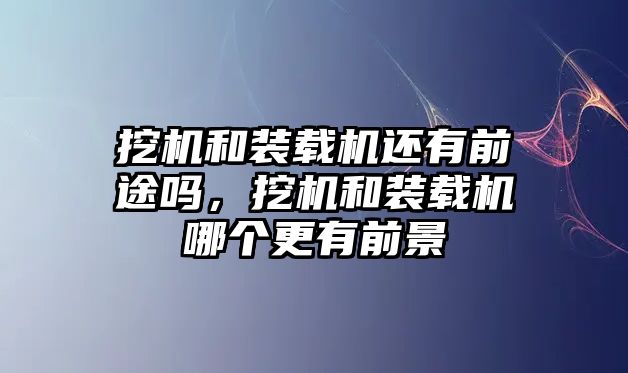 挖机和装载机还有前途吗，挖机和装载机哪个更有前景